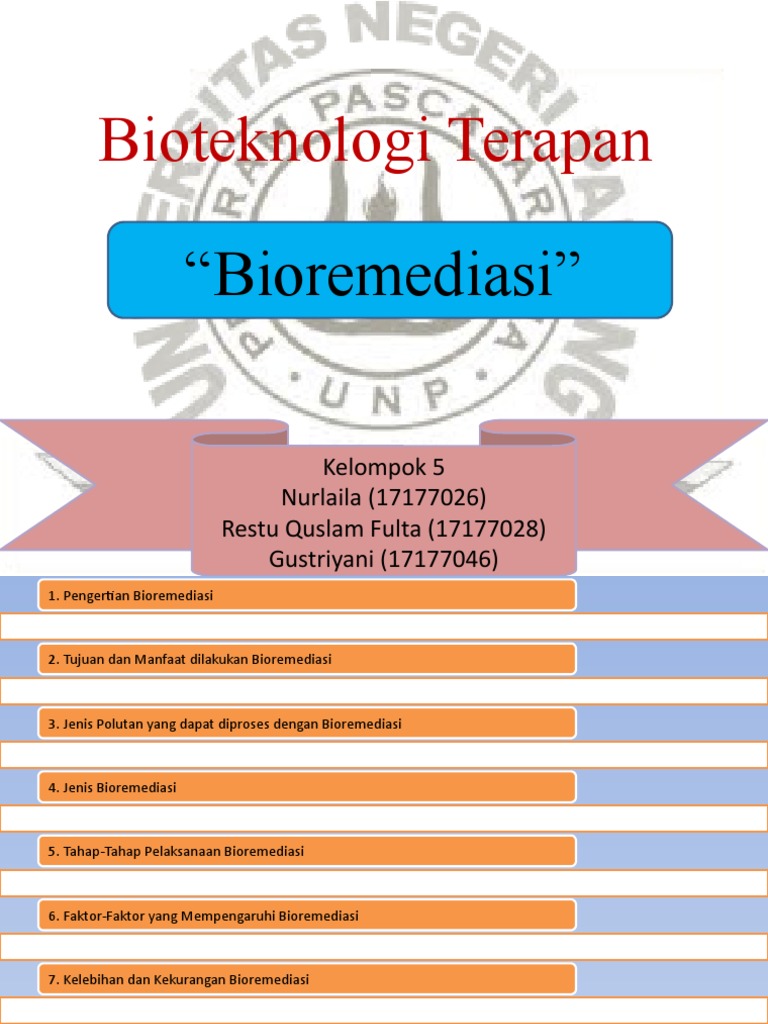 UNIVERSITAS NEGERI PADANG
PROGRAM PASCASARJANA
UNP

Bioteknologi Terapan

“Bioremediasi”

Kelompok 5
Nurlaila (17177026)
Restu Quslam Fulta (17177028)
Gustriyani (17177046)

1. Pengertian Bioremediasi

2. Tujuan dan Manfaat dilakukan Bioremediasi

3. Jenis Polutan yang dapat diproses dengan Bioremediasi

4. Jenis Bioremediasi

5. Tahap-Tahap Pelaksanaan Bioremediasi

6. Faktor-Faktor yang Mempengaruhi Bioremediasi

7. Kelebihan dan Kekurangan Bioremediasi